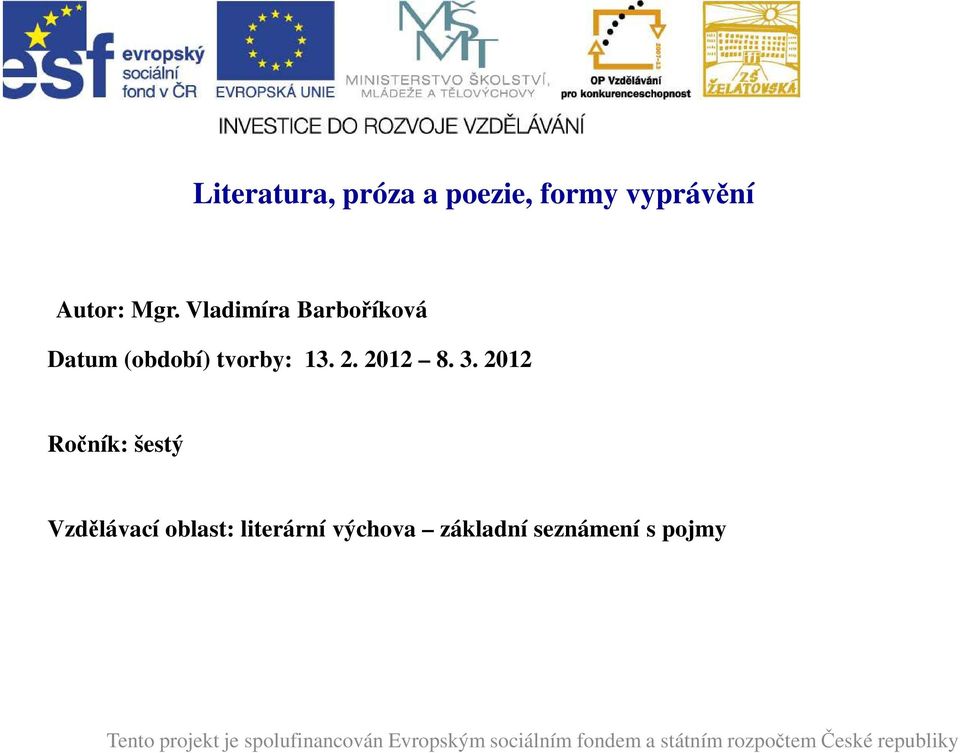 esf evropský sociální fond v ČR

EVROPSKÁ UNIE

MŠMT MINISTERSTVO ŠKOLSTVÍ, MLÁDEŽE A TĚLOVÝCHOVY

OP Vzdělávání pro konkurenceschopnost

ZŠ ŽELATOVSKÁ

INVESTICE DO ROZVOJE VZDĚLÁVÁNÍ

Literatura, próza a poezie, formy vyprávění

Autor: Mgr. Vladimíra Barboříková

Datum (období) tvorby: 13. 2. 2012 – 8. 3. 2012

Ročník: šestý

Vzdělávací oblast: literární výchova – základní seznámení s pojmy

Tento projekt je spolufinancován Evropským sociálním fondem a státním rozpočtem České republiky